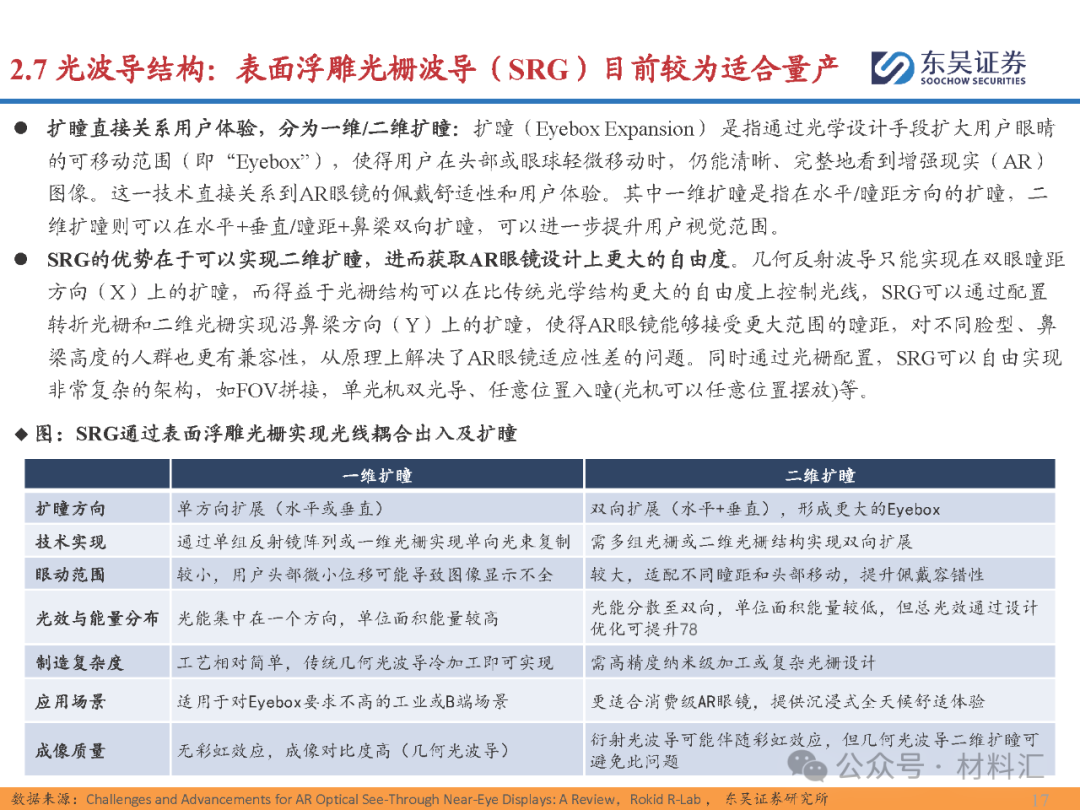 2.7 光波导结构：表面浮雕光栅波导（SRG）目前较为适合量产

东吴证券
SOOCHOW SECURITIES

● 扩瞳直接关系用户体验，分为一维/二维扩瞳：扩瞳（Eyebox Expansion）是指通过光学设计手段扩大用户眼睛的可移动范围（即“Eyebox”），使得用户在头部或眼球轻微移动时，仍能清晰、完整地看到增强现实（AR）图像。这一技术直接关系到AR眼镜的佩戴舒适性和用户体验。其中一维扩瞳是指在水平/瞳距方向的扩瞳，二维扩瞳则可以在水平+垂直/瞳距+鼻梁双向扩瞳，可以进一步提升用户视觉范围。

● SRG的优势在于可以实现二维扩瞳，进而获取AR眼镜设计上更大的自由度。几何反射波导只能实现在双眼瞳距方向（X）上的扩瞳，而得益于光栅结构可以在比传统光学结构更大的自由度上控制光线，SRG可以通过配置转折光栅和二维光栅实现沿鼻梁方向（Y）上的扩瞳，使得AR眼镜能够接受更大范围的瞳距，对不同脸型、鼻梁高度的人群也更有兼容性，从原理上解决了AR眼镜适应性差的问题。同时通过光栅配置，SRG可以自由实现非常复杂的架构，如FOV拼接，单光机双光导、任意位置入瞳(光机可以任意位置摆放)等。

◆ 图：SRG通过表面浮雕光栅实现光线耦合出入及扩瞳

| | 一维扩瞳 | 二维扩瞳 |
|---|---|---|
| 扩瞳方向 | 单方向扩展（水平或垂直） | 双向扩展（水平+垂直），形成更大的Eyebox |
| 技术实现 | 通过单组反射镜阵列或一维光栅实现单向光束复制 | 需多组光栅或二维光栅结构实现双向扩展 |
| 眼动范围 | 较小，用户头部微小位移可能导致图像显示不全 | 较大，适配不同瞳距和头部移动，提升佩戴容错性 |
| 光效与能量分布 | 光能集中在一个方向，单位面积能量较高 | 光能分散至双向，单位面积能量较低，但总光效通过设计优化可提升78 |
| 制造复杂度 | 工艺相对简单，传统几何光波导冷加工即可实现 | 需高精度纳米级加工或复杂光栅设计 |
| 应用场景 | 适用于对Eyebox要求不高的工业或B端场景 | 更适合消费级AR眼镜，提供沉浸式全天候舒适体验 |
| 成像质量 | 无彩虹效应，成像对比度高（几何光波导） | 衍射光波导可能伴随彩虹效应，但几何光波导二维扩瞳可避免此问题 |

数据来源：Challenges and Advancements for AR Optical See-Through Near-Eye Displays: A Review，Rokid R-Lab，东吴证券研究所

公众号 · 材料汇

17